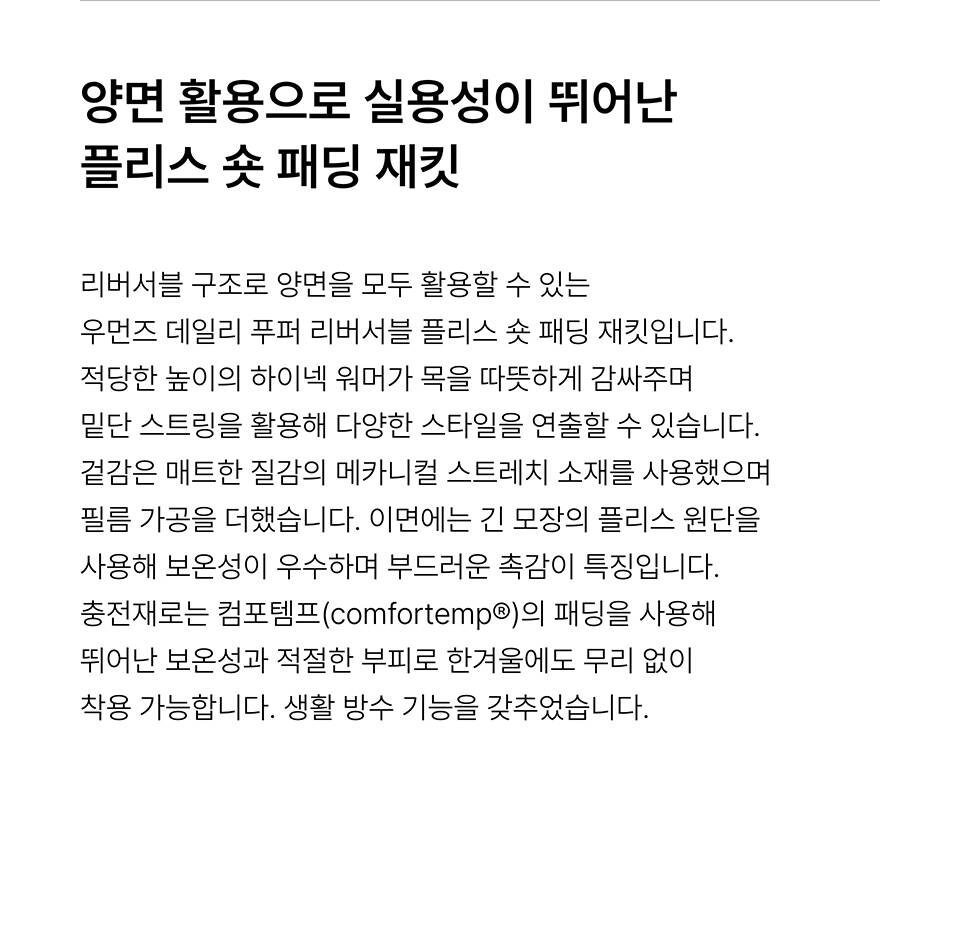 양면 활용으로 실용성이 뛰어난
플리스 숏 패딩 재킷

리버서블 구조로 양면을 모두 활용할 수 있는 우먼즈 데일리 푸퍼 리버서블 플리스 숏 패딩 재킷입니다. 적당한 높이의 하이넥 워머가 목을 따뜻하게 감싸주며 밑단 스트링을 활용해 다양한 스타일을 연출할 수 있습니다. 겉감은 매트한 질감의 메카니컬 스트레치 소재를 사용했으며 필름 가공을 더했습니다. 이면에는 긴 모장의 플리스 원단을 사용해 보온성이 우수하며 부드러운 촉감이 특징입니다. 충전재로는 컴포템프(comfortemp®)의 패딩을 사용해 뛰어난 보온성과 적절한 부피로 한겨울에도 무리 없이 착용 가능합니다. 생활 방수 기능을 갖추었습니다.